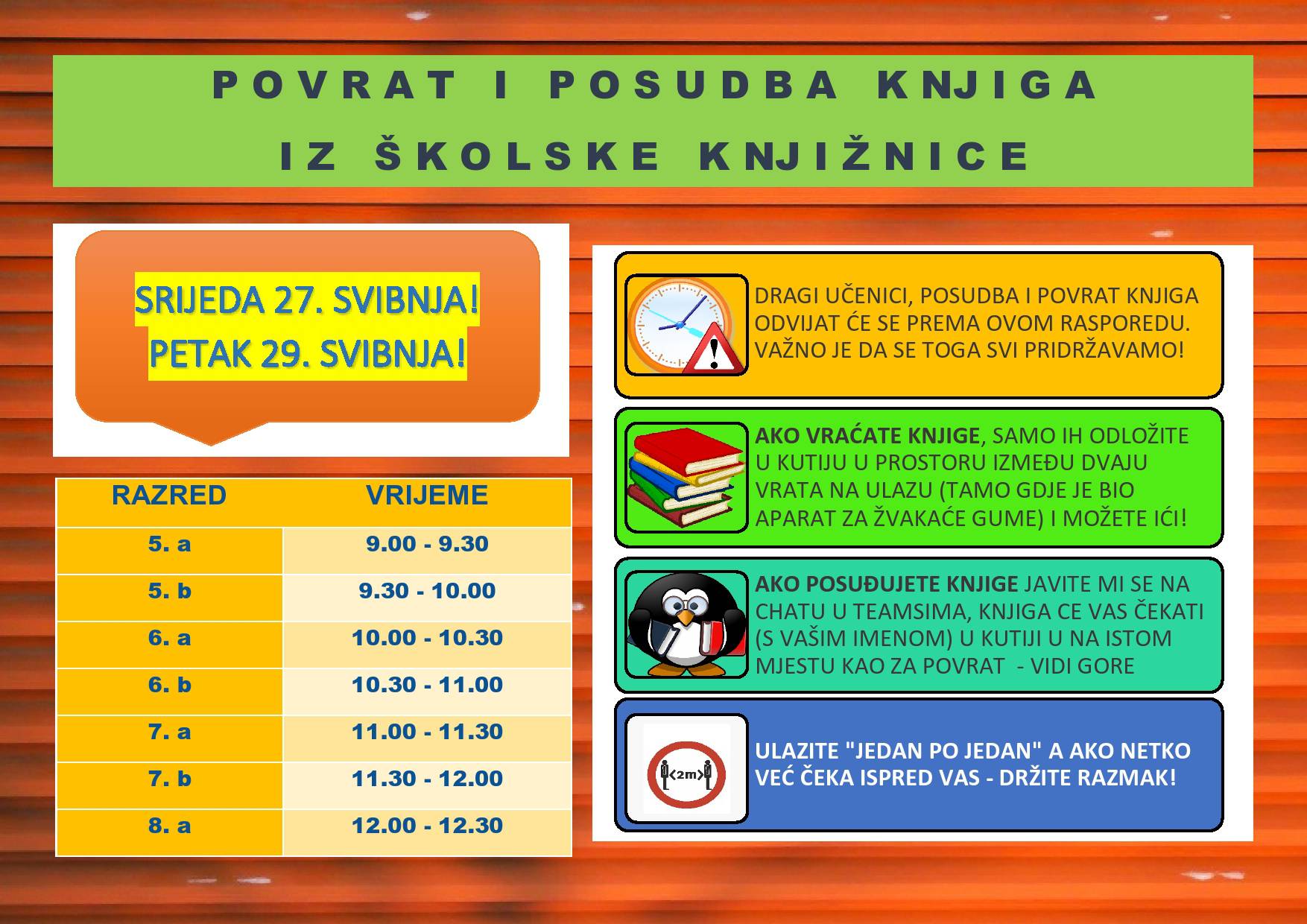 POVRAT I POSUDBA KNJIGA
IZ ŠKOLSKE KNJIŽNICE

SRIJEDA 27. SVIBNJA!
PETAK 29. SVIBNJA!

| RAZRED | VRIJEME |
|---|---|
| 5. a | 9.00 - 9.30 |
| 5. b | 9.30 - 10.00 |
| 6. a | 10.00 - 10.30 |
| 6. b | 10.30 - 11.00 |
| 7. a | 11.00 - 11.30 |
| 7. b | 11.30 - 12.00 |
| 8. a | 12.00 - 12.30 |

DRAGI UČENICI, POSUDBA I POVRAT KNJIGA ODVIJAT ĆE SE PREMA OVOM RASPOREDU. VAŽNO JE DA SE TOGA SVI PRIDRŽAVAMO!

AKO VRAĆATE KNJIGE, SAMO IH ODLOŽITE U KUTIJU U PROSTORU IZMEĐU DVAJU VRATA NA ULAZU (TAMO GDJE JE BIO APARAT ZA ŽVAKAĆE GUME) I MOŽETE IĆI!

AKO POSUĐUJETE KNJIGE JAVITE MI SE NA CHATU U TEAMSIMA, KNJIGA CE VAS ČEKATI (S VAŠIM IMENOM) U KUTIJI U NA ISTOM MJESTU KAO ZA POVRAT - VIDI GORE

<2m>

ULAZITE "JEDAN PO JEDAN" A AKO NETKO VEĆ ČEKA ISPRED VAS - DRŽITE RAZMAK!